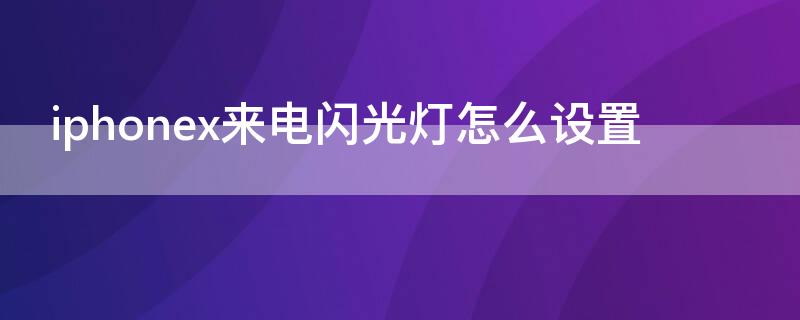 iphonex来电闪光灯怎么设置